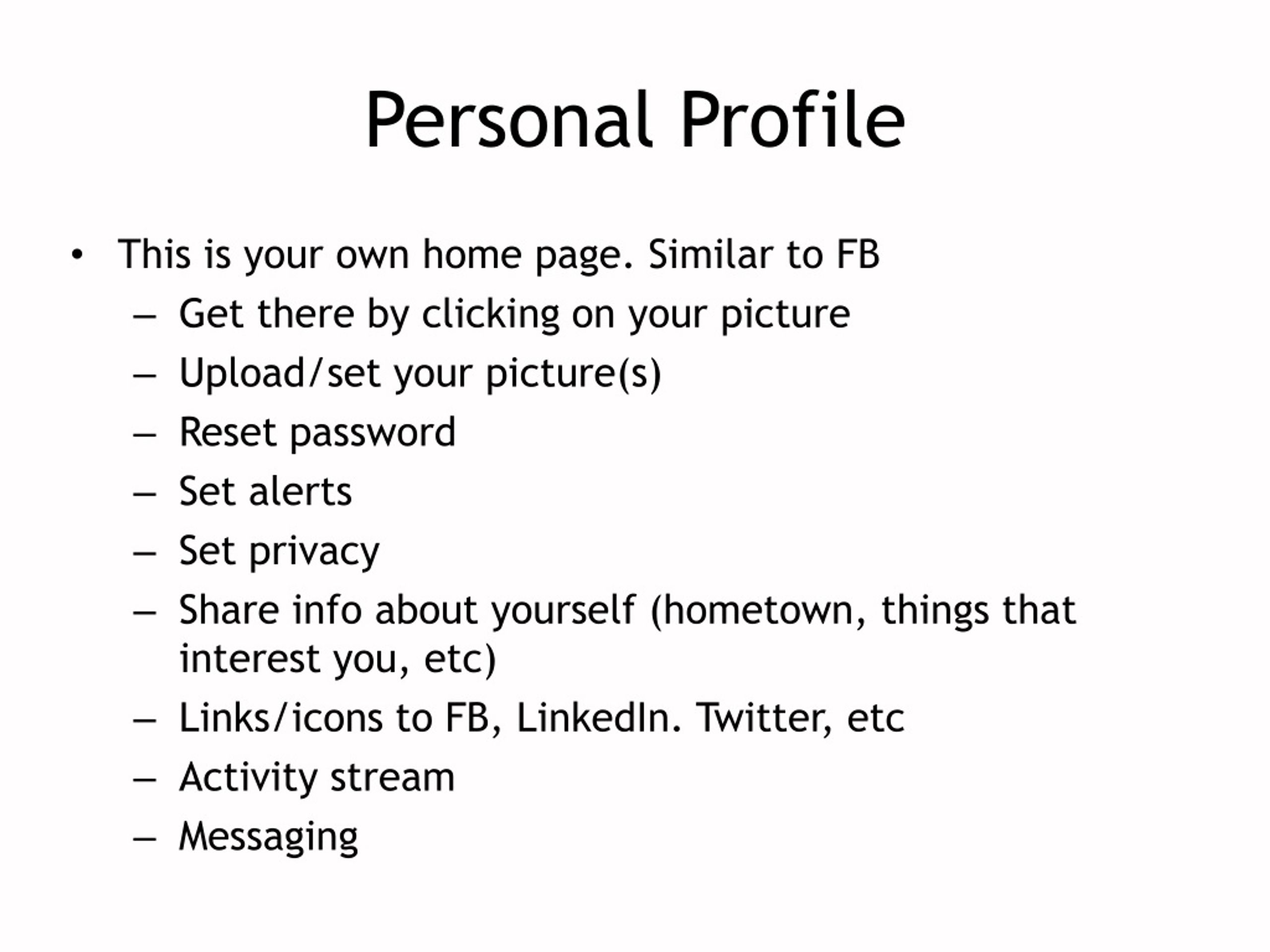 Personal Profile

• This is your own home page. Similar to FB
 – Get there by clicking on your picture
 – Upload/set your picture(s)
 – Reset password
 – Set alerts
 – Set privacy
 – Share info about yourself (hometown, things that interest you, etc)
 – Links/icons to FB, LinkedIn. Twitter, etc
 – Activity stream
 – Messaging